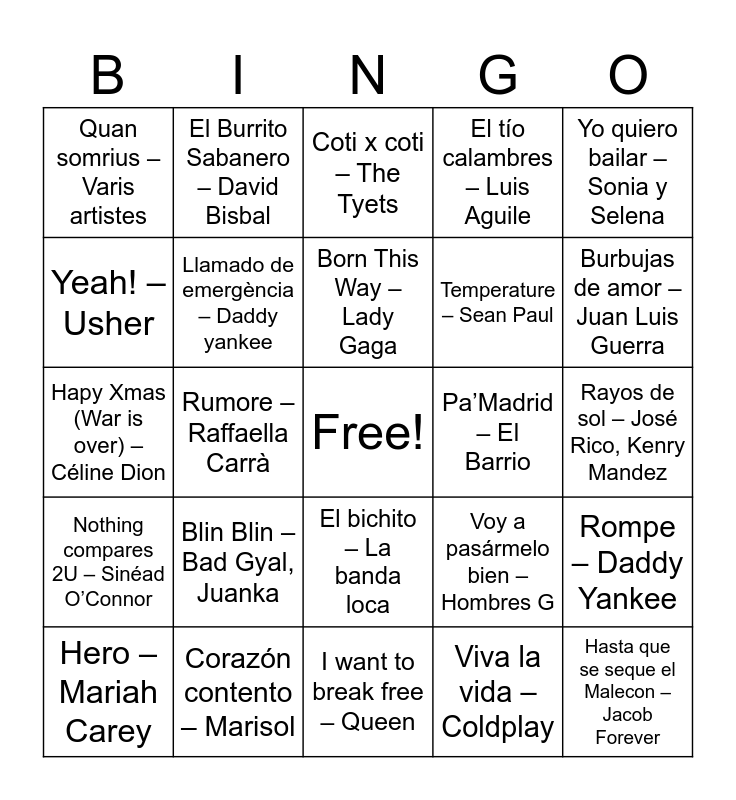 | B | I | N | G | O |
|---|---|---|---|---|
| Quan somrius – Varis artistes | El Burrito Sabanero – David Bisbal | Coti x coti – The Tyets | El tío calambres – Luis Aguile | Yo quiero bailar – Sonia y Selena |
| Yeah! – Usher | Llamado de emergència – Daddy yankee | Born This Way – Lady Gaga | Temperature – Sean Paul | Burbujas de amor – Juan Luis Guerra |
| Hapy Xmas (War is over) – Céline Dion | Rumore – Raffaella Carrà | Free! | Pa'Madrid – El Barrio | Rayos de sol – José Rico, Kenry Mandez |
| Nothing compares 2U – Sinéad O'Connor | Blin Blin – Bad Gyal, Juanka | El bichito – La banda loca | Voy a pasármelo bien – Hombres G | Rompe – Daddy Yankee |
| Hero – Mariah Carey | Corazón contento – Marisol | I want to break free – Queen | Viva la vida – Coldplay | Hasta que se seque el Malecon – Jacob Forever |